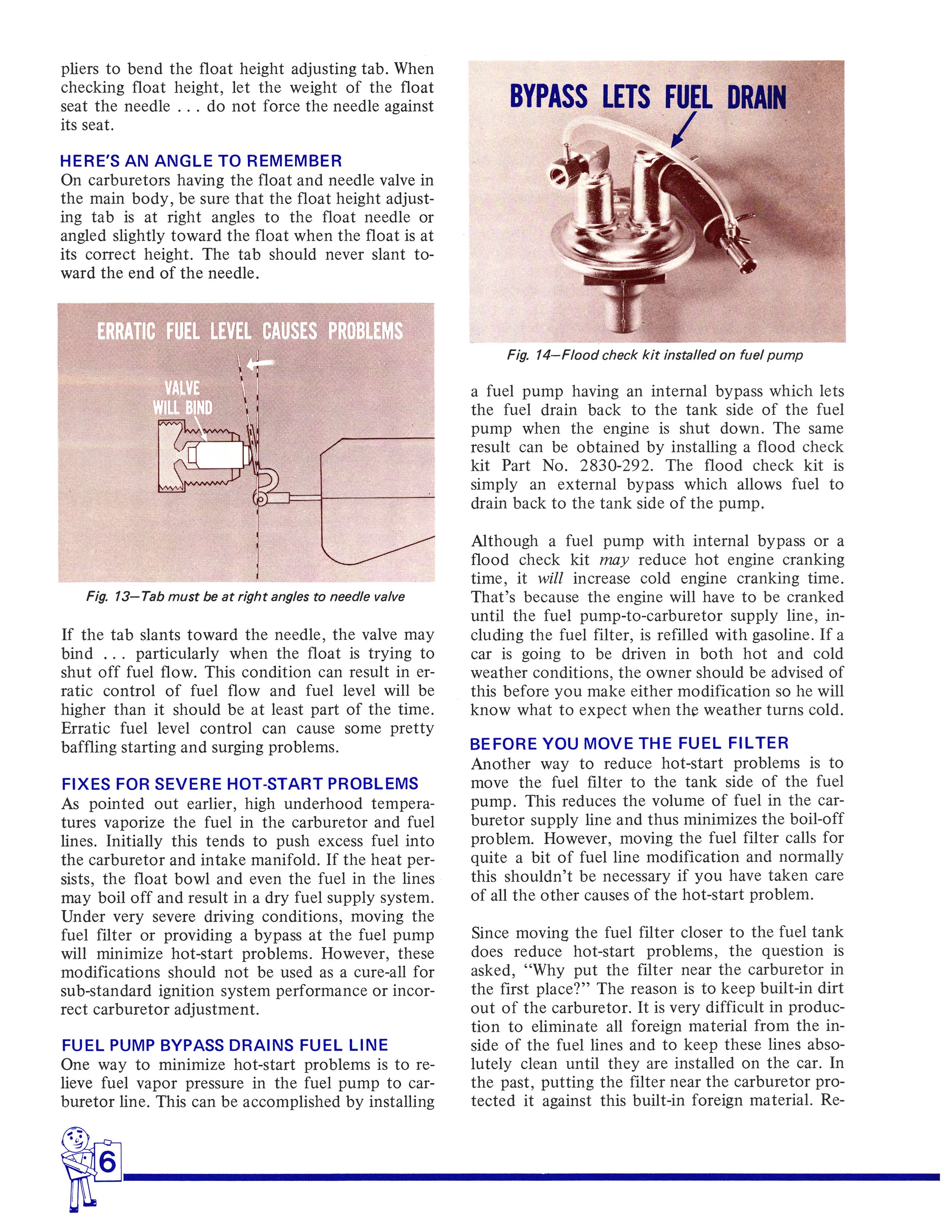 pliers to bend the float height adjusting tab. When checking float height, let the weight of the float seat the needle . . . do not force the needle against its seat.

HERE'S AN ANGLE TO REMEMBER
On carburetors having the float and needle valve in the main body, be sure that the float height adjusting tab is at right angles to the float needle or angled slightly toward the float when the float is at its correct height. The tab should never slant toward the end of the needle.

ERRATIC FUEL LEVEL CAUSES PROBLEMS

VALVE WILL BIND

Fig. 13—Tab must be at right angles to needle valve

If the tab slants toward the needle, the valve may bind . . . particularly when the float is trying to shut off fuel flow. This condition can result in erratic control of fuel flow and fuel level will be higher than it should be at least part of the time. Erratic fuel level control can cause some pretty baffling starting and surging problems.

FIXES FOR SEVERE HOT-START PROBLEMS
As pointed out earlier, high underhood temperatures vaporize the fuel in the carburetor and fuel lines. Initially this tends to push excess fuel into the carburetor and intake manifold. If the heat persists, the float bowl and even the fuel in the lines may boil off and result in a dry fuel supply system. Under very severe driving conditions, moving the fuel filter or providing a bypass at the fuel pump will minimize hot-start problems. However, these modifications should not be used as a cure-all for sub-standard ignition system performance or incorrect carburetor adjustment.

FUEL PUMP BYPASS DRAINS FUEL LINE
One way to minimize hot-start problems is to relieve fuel vapor pressure in the fuel pump to carburetor line. This can be accomplished by installing

BYPASS LETS FUEL DRAIN

Fig. 14—Flood check kit installed on fuel pump

a fuel pump having an internal bypass which lets the fuel drain back to the tank side of the fuel pump when the engine is shut down. The same result can be obtained by installing a flood check kit Part No. 2830-292. The flood check kit is simply an external bypass which allows fuel to drain back to the tank side of the pump.

Although a fuel pump with internal bypass or a flood check kit may reduce hot engine cranking time, it will increase cold engine cranking time. That's because the engine will have to be cranked until the fuel pump-to-carburetor supply line, including the fuel filter, is refilled with gasoline. If a car is going to be driven in both hot and cold weather conditions, the owner should be advised of this before you make either modification so he will know what to expect when the weather turns cold.

BEFORE YOU MOVE THE FUEL FILTER
Another way to reduce hot-start problems is to move the fuel filter to the tank side of the fuel pump. This reduces the volume of fuel in the carburetor supply line and thus minimizes the boil-off problem. However, moving the fuel filter calls for quite a bit of fuel line modification and normally this shouldn't be necessary if you have taken care of all the other causes of the hot-start problem.

Since moving the fuel filter closer to the fuel tank does reduce hot-start problems, the question is asked, "Why put the filter near the carburetor in the first place?" The reason is to keep built-in dirt out of the carburetor. It is very difficult in production to eliminate all foreign material from the inside of the fuel lines and to keep these lines absolutely clean until they are installed on the car. In the past, putting the filter near the carburetor protected it against this built-in foreign material. Re-

6